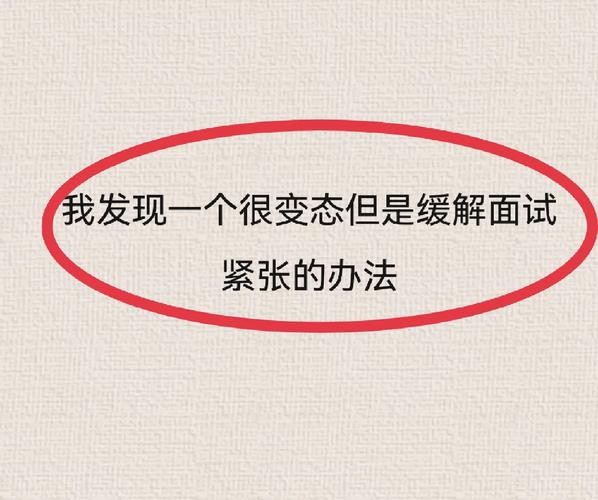 我发现一个很变态但是缓解面试紧张的办法